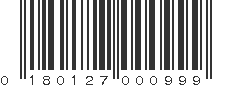 0 180127 000999